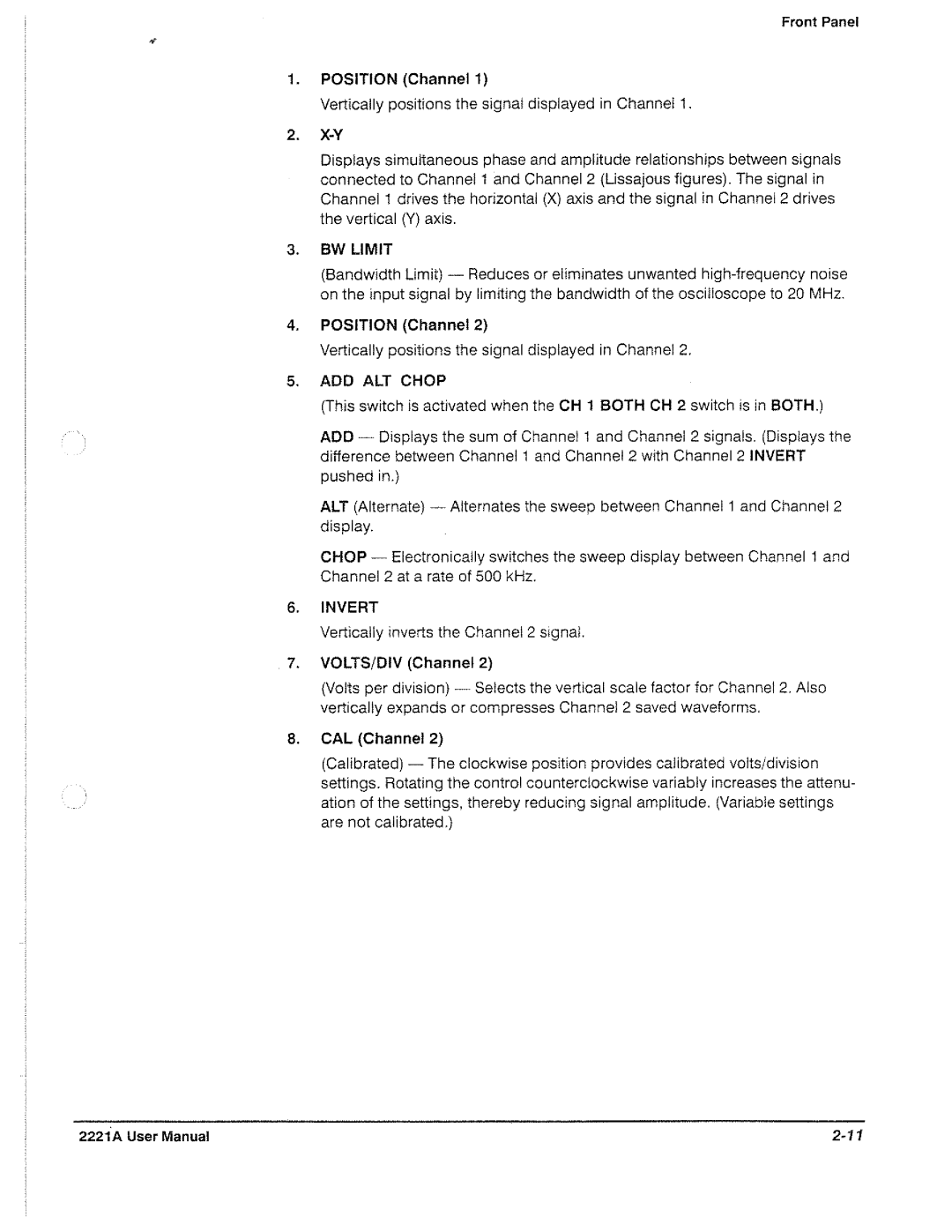 Front Panel

1. POSITION (Channel 1)

Vertically positions the signal displayed in Channel 1.

2. X-Y

Displays simultaneous phase and amplitude relationships between signals connected to Channel 1 and Channel 2 (Lissajous figures). The signal in Channel 1 drives the horizontal (X) axis and the signal in Channel 2 drives the vertical (Y) axis.

3. BW LIMIT

(Bandwidth Limit) — Reduces or eliminates unwanted high-frequency noise on the input signal by limiting the bandwidth of the oscilloscope to 20 MHz.

4. POSITION (Channel 2)

Vertically positions the signal displayed in Channel 2.

5. ADD ALT CHOP

(This switch is activated when the CH 1 BOTH CH 2 switch is in BOTH.)

ADD — Displays the sum of Channel 1 and Channel 2 signals. (Displays the difference between Channel 1 and Channel 2 with Channel 2 INVERT pushed in.)

ALT (Alternate) — Alternates the sweep between Channel 1 and Channel 2 display.

CHOP — Electronically switches the sweep display between Channel 1 and Channel 2 at a rate of 500 kHz.

6. INVERT

Vertically inverts the Channel 2 signal.

7. VOLTS/DIV (Channel 2)

(Volts per division) — Selects the vertical scale factor for Channel 2. Also vertically expands or compresses Channel 2 saved waveforms.

8. CAL (Channel 2)

(Calibrated) — The clockwise position provides calibrated volts/division settings. Rotating the control counterclockwise variably increases the attenuation of the settings, thereby reducing signal amplitude. (Variable settings are not calibrated.)

2221A User Manual

2-11